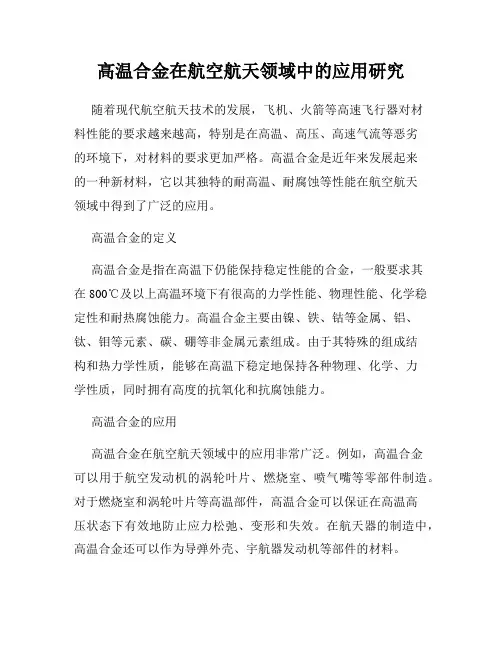 高温合金在航空航天领域中的应用研究

随着现代航空航天技术的发展，飞机、火箭等高速飞行器对材料性能的要求越来越高，特别是在高温、高压、高速气流等恶劣的环境下，对材料的要求更加严格。高温合金是近年来发展起来的一种新材料，它以其独特的耐高温、耐腐蚀等性能在航空航天领域中得到了广泛的应用。

高温合金的定义

高温合金是指在高温下仍能保持稳定性能的合金，一般要求其在 800℃及以上高温环境下有很高的力学性能、物理性能、化学稳定性和耐热腐蚀能力。高温合金主要由镍、铁、钴等金属、铝、钛、钼等元素、碳、硼等非金属元素组成。由于其特殊的组成结构和热力学性质，能够在高温下稳定地保持各种物理、化学、力学性质，同时拥有高度的抗氧化和抗腐蚀能力。

高温合金的应用

高温合金在航空航天领域中的应用非常广泛。例如，高温合金可以用于航空发动机的涡轮叶片、燃烧室、喷气嘴等零部件制造。对于燃烧室和涡轮叶片等高温部件，高温合金可以保证在高温高压状态下有效地防止应力松弛、变形和失效。在航天器的制造中，高温合金还可以作为导弹外壳、宇航器发动机等部件的材料。